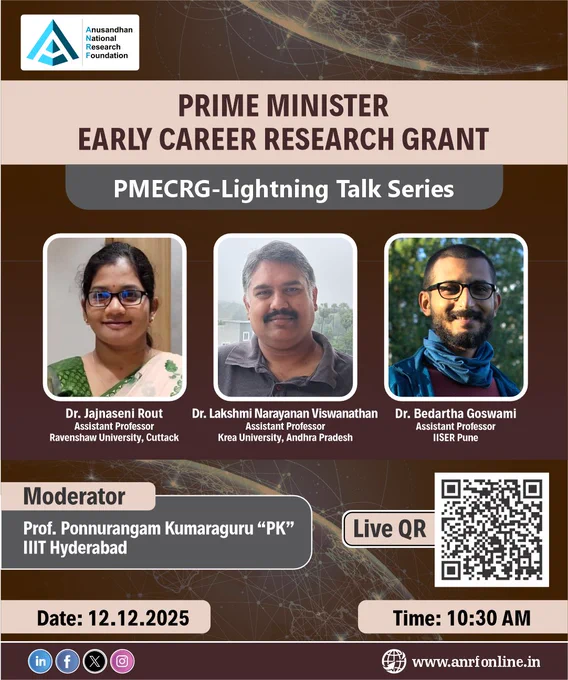 Anusandhan
National
Research
Foundation

PRIME MINISTER
EARLY CAREER RESEARCH GRANT

PMECRG-Lightning Talk Series

Dr. Jajnaseni Rout
Assistant Professor
Ravenshaw University, Cuttack

Dr. Lakshmi Narayanan Viswanathan
Assistant Professor
Krea University, Andhra Pradesh

Dr. Bedartha Goswami
Assistant Professor
IISER Pune

Moderator
Prof. Ponnurangam Kumaraguru "PK"
IIIT Hyderabad

Live QR

Date: 12.12.2025

Time: 10:30 AM

www.anrfonline.in